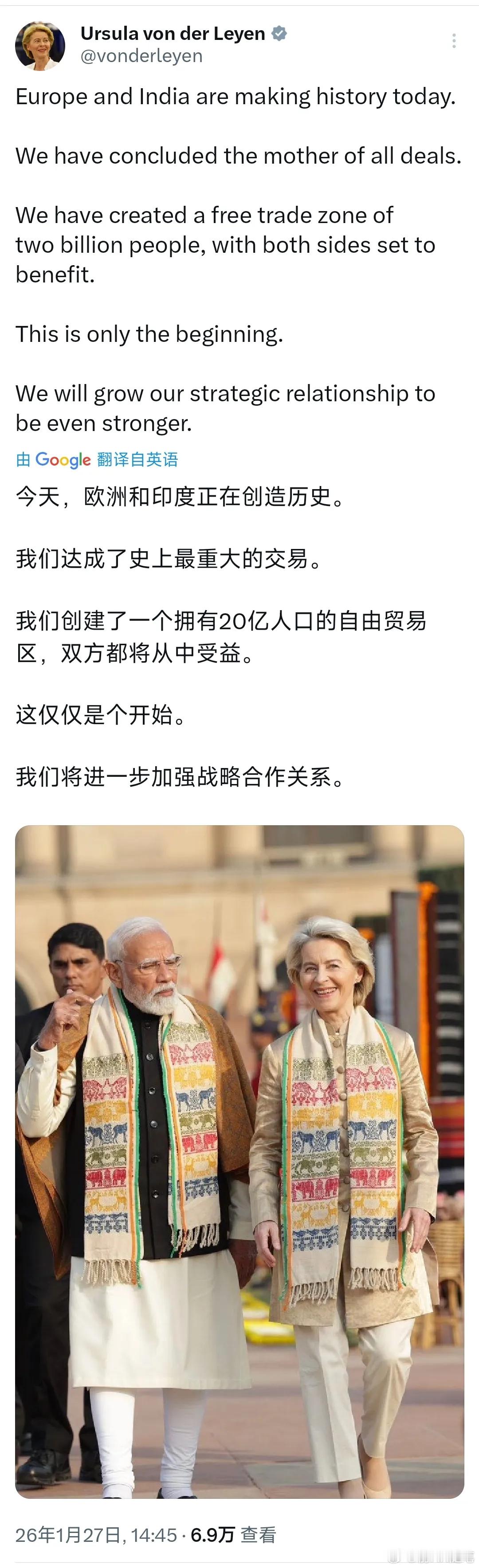 Ursula von der Leyen
@vonderleyen

Europe and India are making history today.

We have concluded the mother of all deals.

We have created a free trade zone of two billion people, with both sides set to benefit.

This is only the beginning.

We will grow our strategic relationship to be even stronger.

由 Google 翻译自英语

今天，欧洲和印度正在创造历史。

我们达成了史上最重大的交易。

我们创建了一个拥有20亿人口的自由贸易区，双方都将从中受益。

这仅仅是个开始。

我们将进一步加强战略合作关系。

26年1月27日, 14:45 · 6.9万 查看